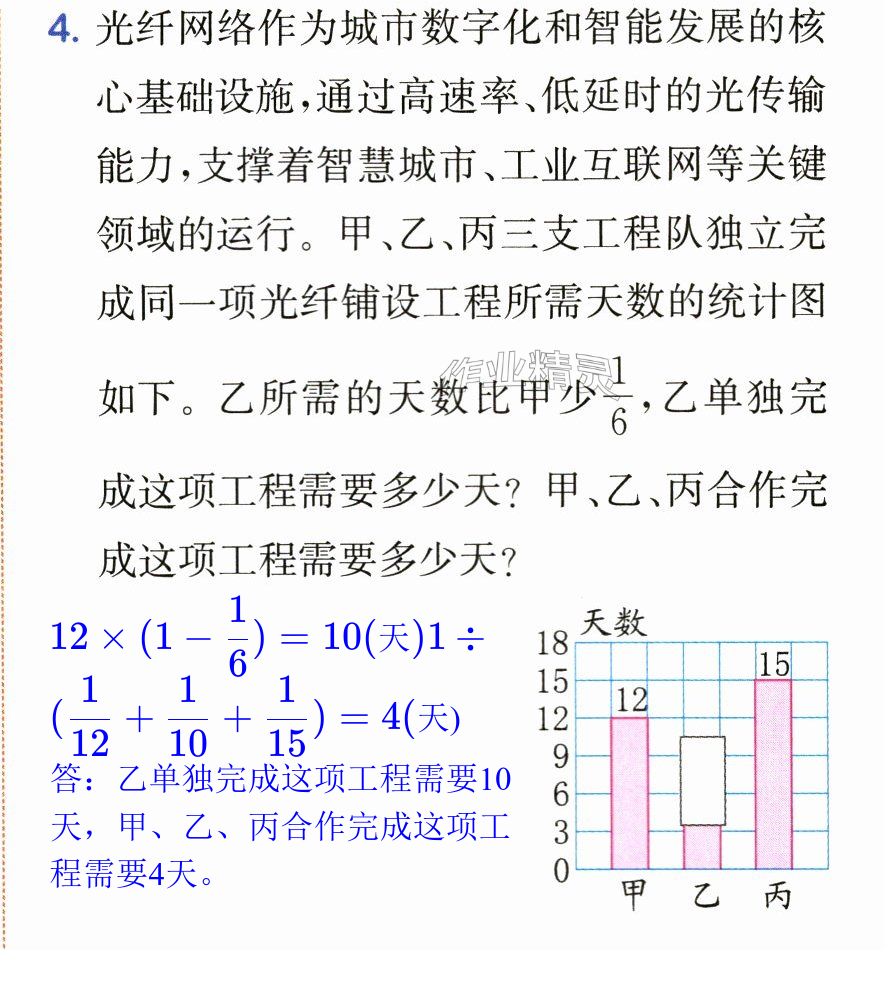 4.光纤网络作为城市数字化和智能发展的核心基础设施,通过高速率、低延时的光传输能力,支撑着智慧城市、工业互联网等关键领域的运行。甲、乙、丙三支工程队独立完成同一项光纤铺设工程所需天数的统计图如下。乙所需的天数比甲少$\frac{1}{6}$,乙单独完成这项工程需要多少天?甲、乙、丙合作完成这项工程需要多少天?

$12\times(1-\frac{1}{6})=10$(天)$1\div(\frac{1}{12}+\frac{1}{10}+\frac{1}{15})=4$(天)

答:乙单独完成这项工程需要10天,甲、乙、丙合作完成这项工程需要4天。

天数
18
15
12
9
6
3
0
12
15
甲
乙
丙

作业精灵